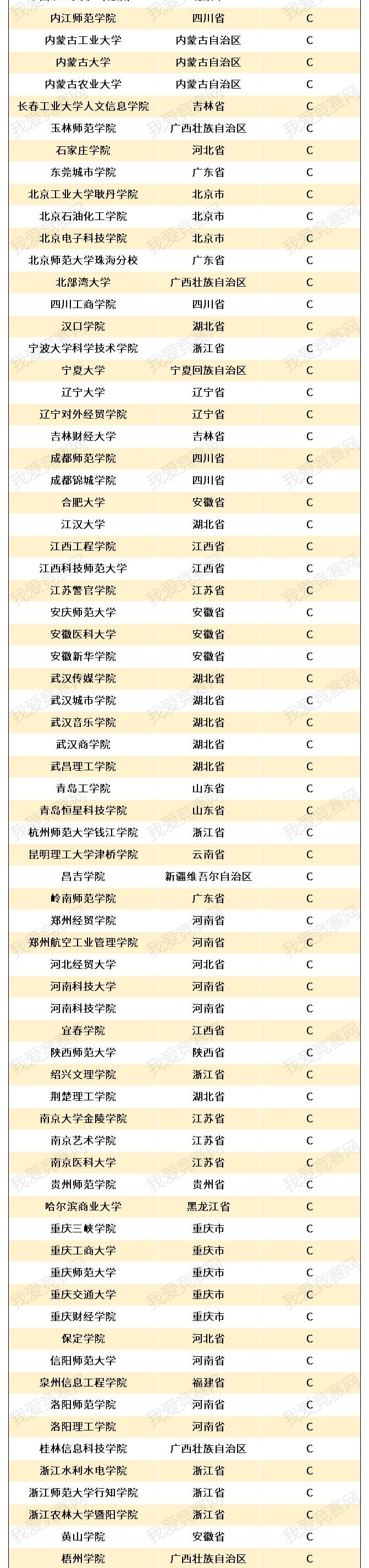 | 内江师范学院 | 四川省 | C |
|---|---|---|
| 内蒙古工业大学 | 内蒙古自治区 | C |
| 内蒙古大学 | 内蒙古自治区 | C |
| 内蒙古农业大学 | 内蒙古自治区 | C |
| 长春工业大学人文信息学院 | 吉林省 | C |
| 玉林师范学院 | 广西壮族自治区 | C |
| 石家庄学院 | 河北省 | C |
| 东莞城市学院 | 广东省 | C |
| 北京工业大学耿丹学院 | 北京市 | C |
| 北京石油化工学院 | 北京市 | C |
| 北京电子科技学院 | 北京市 | C |
| 北京师范大学珠海分校 | 广东省 | C |
| 北部湾大学 | 广西壮族自治区 | C |
| 四川工商学院 | 四川省 | C |
| 汉口学院 | 湖北省 | C |
| 宁波大学科学技术学院 | 浙江省 | C |
| 宁夏大学 | 宁夏回族自治区 | C |
| 辽宁大学 | 辽宁省 | C |
| 辽宁对外经贸学院 | 辽宁省 | C |
| 吉林财经大学 | 吉林省 | C |
| 成都师范学院 | 四川省 | C |
| 成都锦城学院 | 四川省 | C |
| 合肥大学 | 安徽省 | C |
| 江汉大学 | 湖北省 | C |
| 江西工程学院 | 江西省 | C |
| 江西科技师范大学 | 江西省 | C |
| 江苏警官学院 | 江苏省 | C |
| 安庆师范大学 | 安徽省 | C |
| 安徽医科大学 | 安徽省 | C |
| 安徽新华学院 | 安徽省 | C |
| 武汉传媒学院 | 湖北省 | C |
| 武汉城市学院 | 湖北省 | C |
| 武汉音乐学院 | 湖北省 | C |
| 武汉商学院 | 湖北省 | C |
| 武昌理工学院 | 湖北省 | C |
| 青岛工学院 | 山东省 | C |
| 青岛恒星科技学院 | 山东省 | C |
| 杭州师范大学钱江学院 | 浙江省 | C |
| 昆明理工大学津桥学院 | 云南省 | C |
| 昌吉学院 | 新疆维吾尔自治区 | C |
| 岭南师范学院 | 广东省 | C |
| 郑州经贸学院 | 河南省 | C |
| 郑州航空工业管理学院 | 河南省 | C |
| 河北经贸大学 | 河北省 | C |
| 河南科技大学 | 河南省 | C |
| 河南科技学院 | 河南省 | C |
| 宜春学院 | 江西省 | C |
| 陕西师范大学 | 陕西省 | C |
| 绍兴文理学院 | 浙江省 | C |
| 荆楚理工学院 | 湖北省 | C |
| 南京大学金陵学院 | 江苏省 | C |
| 南京艺术学院 | 江苏省 | C |
| 南京医科大学 | 江苏省 | C |
| 贵州师范学院 | 贵州省 | C |
| 哈尔滨商业大学 | 黑龙江省 | C |
| 重庆三峡学院 | 重庆市 | C |
| 重庆工商大学 | 重庆市 | C |
| 重庆师范大学 | 重庆市 | C |
| 重庆交通大学 | 重庆市 | C |
| 重庆财经学院 | 重庆市 | C |
| 保定学院 | 河北省 | C |
| 信阳师范大学 | 河南省 | C |
| 泉州信息工程学院 | 福建省 | C |
| 洛阳师范学院 | 河南省 | C |
| 洛阳理工学院 | 河南省 | C |
| 桂林信息科技学院 | 广西壮族自治区 | C |
| 浙江水利水电学院 | 浙江省 | C |
| 浙江师范大学行知学院 | 浙江省 | C |
| 浙江农林大学暨阳学院 | 浙江省 | C |
| 黄山学院 | 安徽省 | C |
| 梧州学院 | 广西壮族自治区 | C |

我爱竞赛网